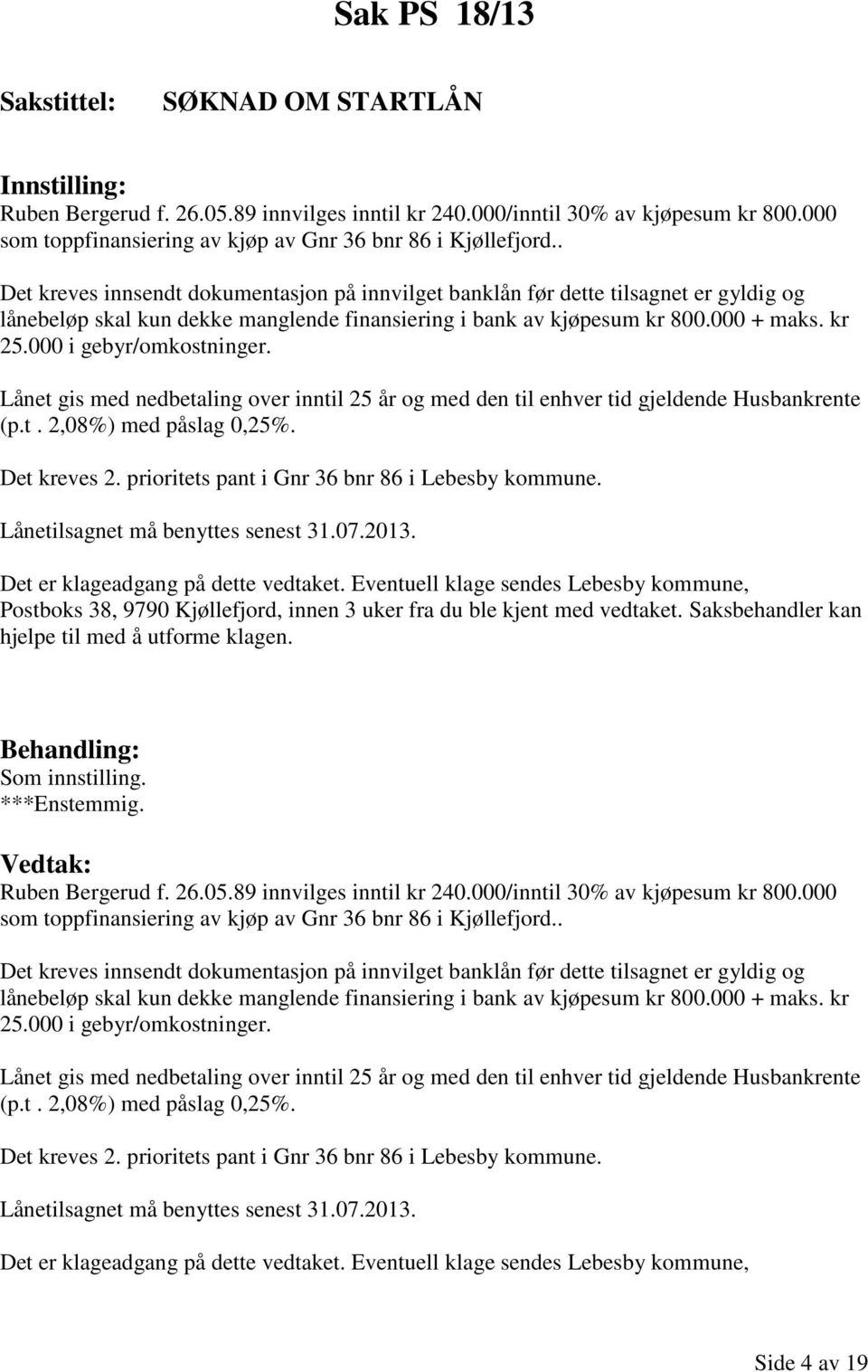 Sak PS 18/13

Sakstittel: SØKNAD OM STARTLÅN

Innstilling:
Ruben Bergerud f. 26.05.89 innvilges inntil kr 240.000/inntil 30% av kjøpesum kr 800.000 som toppfinansiering av kjøp av Gnr 36 bnr 86 i Kjøllefjord..

Det kreves innsendt dokumentasjon på innvilget banklån før dette tilsagnet er gyldig og lånebeløp skal kun dekke manglende finansiering i bank av kjøpesum kr 800.000 + maks. kr 25.000 i gebyr/omkostninger.

Lånet gis med nedbetaling over inntil 25 år og med den til enhver tid gjeldende Husbankrente (p.t . 2,08%) med påslag 0,25%.

Det kreves 2. prioritets pant i Gnr 36 bnr 86 i Lebesby kommune.

Lånetilsagnet må benyttes senest 31.07.2013.

Det er klageadgang på dette vedtaket. Eventuell klage sendes Lebesby kommune, Postboks 38, 9790 Kjøllefjord, innen 3 uker fra du ble kjent med vedtaket. Saksbehandler kan hjelpe til med å utforme klagen.

Behandling:
Som innstilling.
***Enstemmig.

Vedtak:
Ruben Bergerud f. 26.05.89 innvilges inntil kr 240.000/inntil 30% av kjøpesum kr 800.000 som toppfinansiering av kjøp av Gnr 36 bnr 86 i Kjøllefjord..

Det kreves innsendt dokumentasjon på innvilget banklån før dette tilsagnet er gyldig og lånebeløp skal kun dekke manglende finansiering i bank av kjøpesum kr 800.000 + maks. kr 25.000 i gebyr/omkostninger.

Lånet gis med nedbetaling over inntil 25 år og med den til enhver tid gjeldende Husbankrente (p.t . 2,08%) med påslag 0,25%.

Det kreves 2. prioritets pant i Gnr 36 bnr 86 i Lebesby kommune.

Lånetilsagnet må benyttes senest 31.07.2013.

Det er klageadgang på dette vedtaket. Eventuell klage sendes Lebesby kommune,

Side 4 av 19